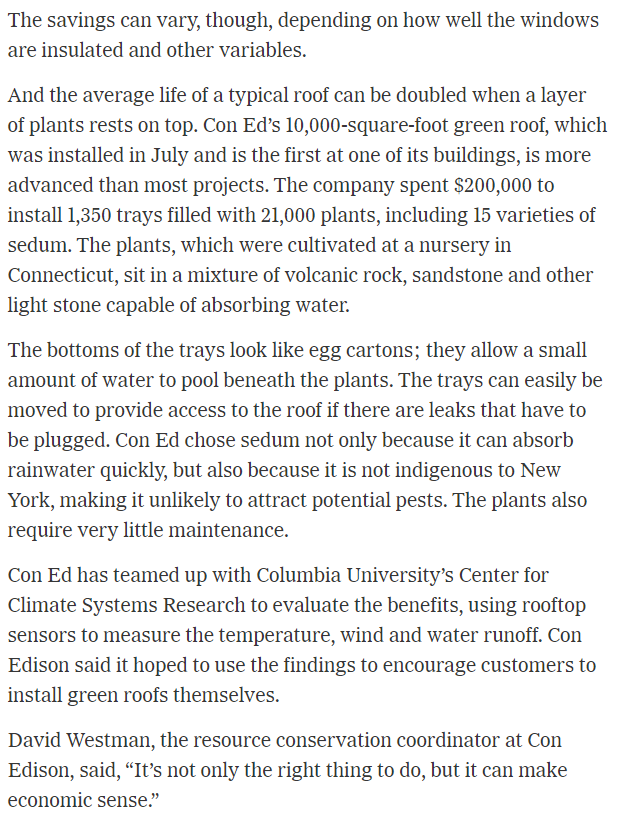 The savings can vary, though, depending on how well the windows are insulated and other variables.

And the average life of a typical roof can be doubled when a layer of plants rests on top. Con Ed's 10,000-square-foot green roof, which was installed in July and is the first at one of its buildings, is more advanced than most projects. The company spent \$200,000 to install 1,350 trays filled with 21,000 plants, including 15 varieties of sedum. The plants, which were cultivated at a nursery in Connecticut, sit in a mixture of volcanic rock, sandstone and other light stone capable of absorbing water.

The bottoms of the trays look like egg cartons; they allow a small amount of water to pool beneath the plants. The trays can easily be moved to provide access to the roof if there are leaks that have to be plugged. Con Ed chose sedum not only because it can absorb rainwater quickly, but also because it is not indigenous to New York, making it unlikely to attract potential pests. The plants also require very little maintenance.

Con Ed has teamed up with Columbia University's Center for Climate Systems Research to evaluate the benefits, using rooftop sensors to measure the temperature, wind and water runoff. Con Edison said it hoped to use the findings to encourage customers to install green roofs themselves.

David Westman, the resource conservation coordinator at Con Edison, said, "It's not only the right thing to do, but it can make economic sense."